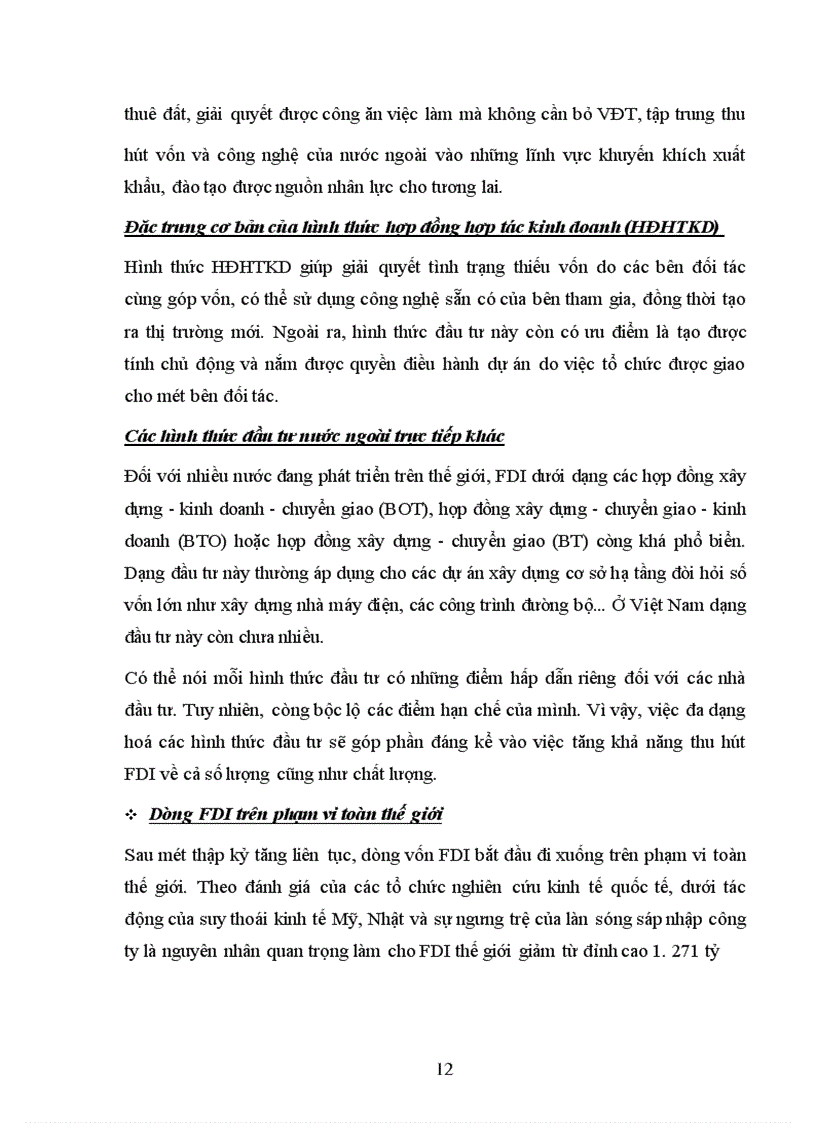 thuê đất, giải quyết được công ăn việc làm mà không cần bỏ VĐT, tập trung thu hút vốn và công nghệ của nước ngoài vào những lĩnh vực khuyến khích xuất khẩu, đào tạo được nguồn nhân lực cho tương lai.

Đặc trưng cơ bản của hình thức hợp đồng hợp tác kinh doanh (HĐHTKD)

Hình thức HĐHTKD giúp giải quyết tình trạng thiếu vốn do các bên đối tác cùng góp vốn, có thể sử dụng công nghệ sẵn có của bên tham gia, đồng thời tạo ra thị trường mới. Ngoài ra, hình thức đầu tư này còn có ưu điểm là tạo được tính chủ động và nắm được quyền điều hành dự án do việc tổ chức được giao cho mét bên đối tác.

Các hình thức đầu tư nước ngoài trực tiếp khác

Đối với nhiều nước đang phát triển trên thế giới, FDI dưới dạng các hợp đồng xây dựng - kinh doanh - chuyển giao (BOT), hợp đồng xây dựng - chuyển giao - kinh doanh (BTO) hoặc hợp đồng xây dựng - chuyển giao (BT) còng khá phổ biến. Dạng đầu tư này thường áp dụng cho các dự án xây dựng cơ sở hạ tầng đòi hỏi số vốn lớn như xây dựng nhà máy điện, các công trình đường bộ... Ở Việt Nam dạng đầu tư này còn chưa nhiều.

Có thể nói mỗi hình thức đầu tư có những điểm hấp dẫn riêng đối với các nhà đầu tư. Tuy nhiên, còng bộc lộ các điểm hạn chế của mình. Vì vậy, việc đa dạng hoá các hình thức đầu tư sẽ góp phần đáng kể vào việc tăng khả năng thu hút FDI về cả số lượng cũng như chất lượng.

❖ Dòng FDI trên phạm vi toàn thế giới

Sau mét thập kỷ tăng liên tục, dòng vốn FDI bắt đầu đi xuống trên phạm vi toàn thế giới. Theo đánh giá của các tổ chức nghiên cứu kinh tế quốc tế, dưới tác động của suy thoái kinh tế Mỹ, Nhật và sự ngưng trệ của làn sóng sáp nhập công ty là nguyên nhân quan trọng làm cho FDI thế giới giảm từ đỉnh cao 1. 271 tỷ

12